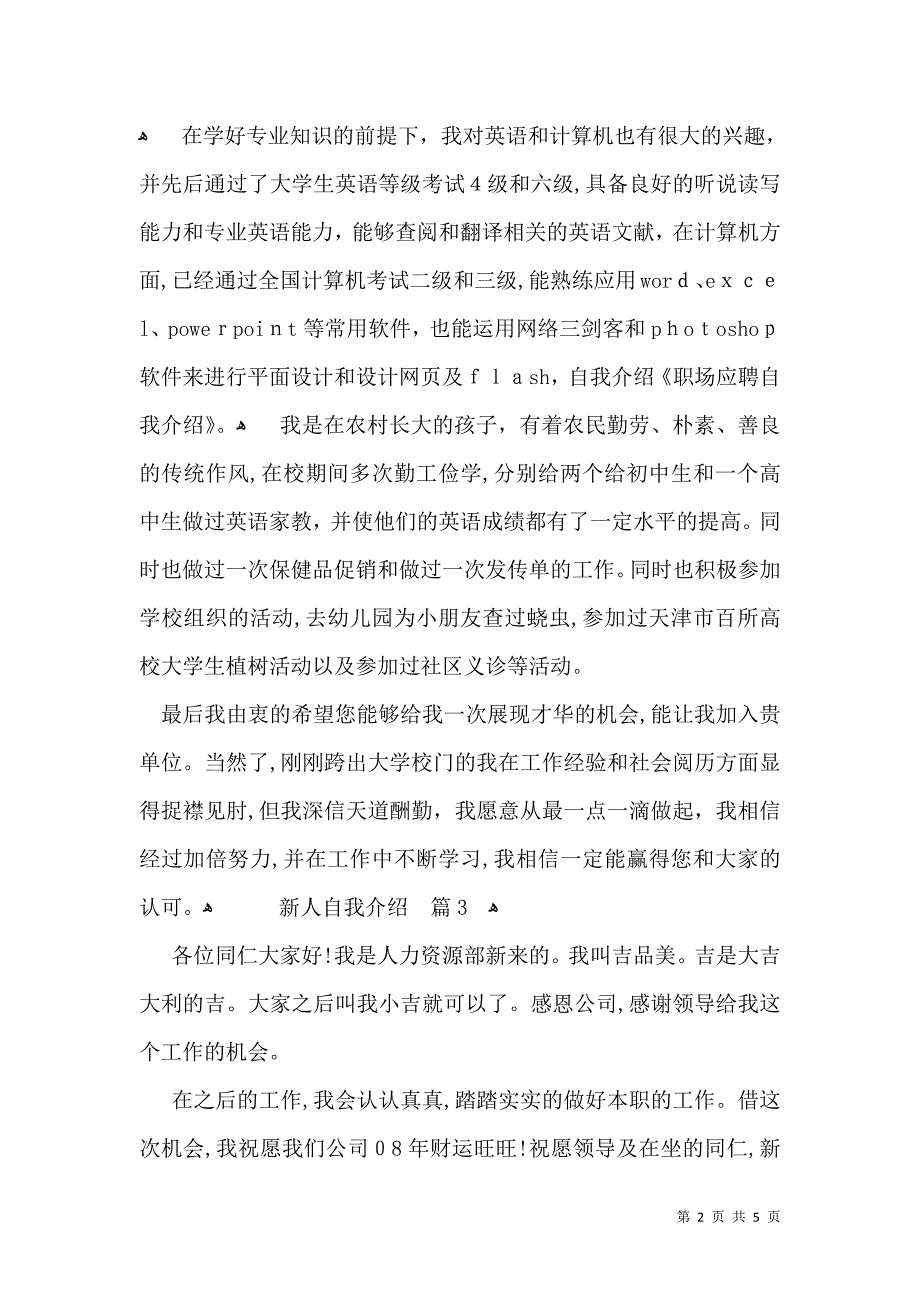 在学好专业知识的前提下，我对英语和计算机也有很大的兴趣，并先后通过了大学生英语等级考试4级和六级，具备良好的听说读写能力和专业英语能力，能够查阅和翻译相关的英语文献，在计算机方面，已经通过全国计算机考试二级和三级，能熟练应用word、excel、powerpoint等常用软件，也能运用网络三剑客和photoshop软件来进行平面设计和设计网页及flash，自我介绍《职场应聘自我介绍》。 我是在农村长大的孩子，有着农民勤劳、朴素、善良的传统作风，在校期间多次勤工俭学，分别给两个给初中生和一个高中生做过英语家教，并使他们的英语成绩都有了一定水平的提高。同时也做过一次保健品促销和做过一次发传单的工作。同时也积极参加学校组织的活动，去幼儿园为小朋友查过蛲虫，参加过天津市百所高校大学生植树活动以及参加过社区义诊等活动。

最后我由衷的希望您能够给我一次展现才华的机会，能让我加入贵单位。当然了，刚刚跨出大学校门的我在工作经验和社会阅历方面显得捉襟见肘，但我深信天道酬勤，我愿意从最一点一滴做起，我相信经过加倍努力，并在工作中不断学习，我相信一定能赢得您和大家的认可。 新人自我介绍 篇3

各位同仁大家好！我是人力资源部新来的。我叫吉品美。吉是大吉大利的吉。大家之后叫我小吉就可以了。感恩公司，感谢领导给我这个工作的机会。

在之后的工作，我会认认真真，踏踏实实的做好本职的工作。借这次机会，我祝愿我们公司08年财运旺旺！祝愿领导及在坐的同仁，新

第 2 页 共 5 页